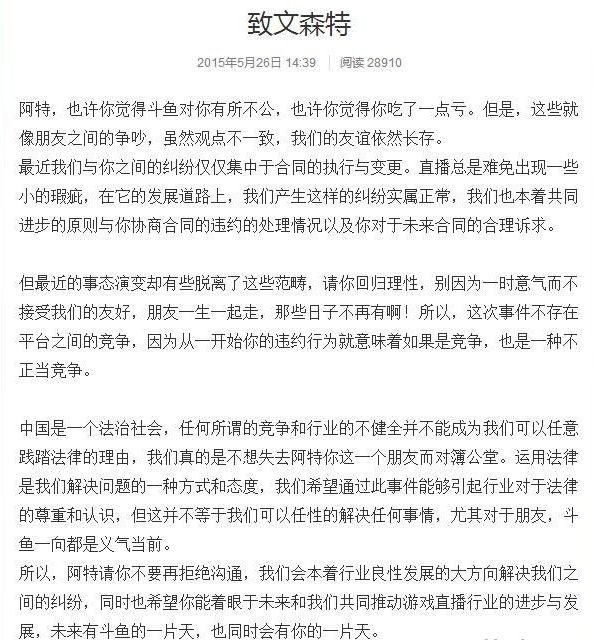 致文森特

2015年5月26日 14:39 | 阅读 28910

阿特，也许你觉得斗鱼对你有所不公，也许你觉得你吃了一点亏。但是，这些就像朋友之间的争吵，虽然观点不一致，我们的友谊依然长存。
最近我们与你之间的纠纷仅仅集中于合同的执行与变更。直播总是难免出现一些小的瑕疵，在它的发展道路上，我们产生这样的纠纷实属正常，我们也本着共同进步的原则与你协商合同的违约的处理情况以及你对于未来合同的合理诉求。

但最近的事态演变却有些脱离了这些范畴，请你回归理性，别因为一时意气而不接受我们的友好，朋友一生一起走，那些日子不再有啊！所以，这次事件不存在平台之间的竞争，因为从一开始你的违约行为就意味着如果是竞争，也是一种不正当竞争。

中国是一个法治社会，任何所谓的竞争和行业的不健全并不能成为我们可以任意践踏法律的理由，我们真的是不想失去阿特你这一个朋友而对簿公堂。运用法律是我们解决问题的一种方式和态度，我们希望通过此事件能够引起行业对于法律的尊重和认识，但这并不等于我们可以任性的解决任何事情，尤其对于朋友，斗鱼一向都是义气当前。
所以，阿特请你不要再拒绝沟通，我们会本着行业良性发展的大方向解决我们之间的纠纷，同时也希望你能着眼于未来和我们共同推动游戏直播行业的进步与发展，未来有斗鱼的一片天，也同时会有你的一片天。